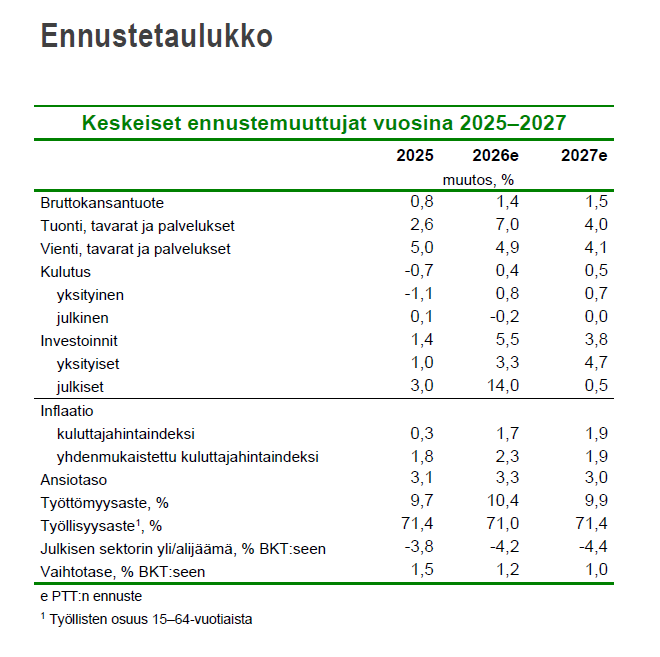 Ennustetaulukko

Keskeiset ennustemuuttujat vuosina 2025–2027

|  | 2025 | 2026e | 2027e |
|---|---|---|---|
|  |  | muutos, % |  |
| Bruttokansantuote | 0,8 | 1,4 | 1,5 |
| Tuonti, tavarat ja palvelukset | 2,6 | 7,0 | 4,0 |
| Vienti, tavarat ja palvelukset | 5,0 | 4,9 | 4,1 |
| Kulutus | -0,7 | 0,4 | 0,5 |
| yksityinen | -1,1 | 0,8 | 0,7 |
| julkinen | 0,1 | -0,2 | 0,0 |
| Investoinnit | 1,4 | 5,5 | 3,8 |
| yksityiset | 1,0 | 3,3 | 4,7 |
| julkiset | 3,0 | 14,0 | 0,5 |
| Inflaatio |  |  |  |
| kuluttajahintaindeksi | 0,3 | 1,7 | 1,9 |
| yhdenmukaistettu kuluttajahintaindeksi | 1,8 | 2,3 | 1,9 |
| Ansiotaso | 3,1 | 3,3 | 3,0 |
| Työttömyysaste, % | 9,7 | 10,4 | 9,9 |
| Työllisyysaste$^{1}$, % | 71,4 | 71,0 | 71,4 |
| Julkisen sektorin yli/alijäämä, % BKT:seen | -3,8 | -4,2 | -4,4 |
| Vaihtotase, % BKT:seen | 1,5 | 1,2 | 1,0 |

e PTT:n ennuste

$^{1}$ Työllisten osuus 15–64-vuotiaista